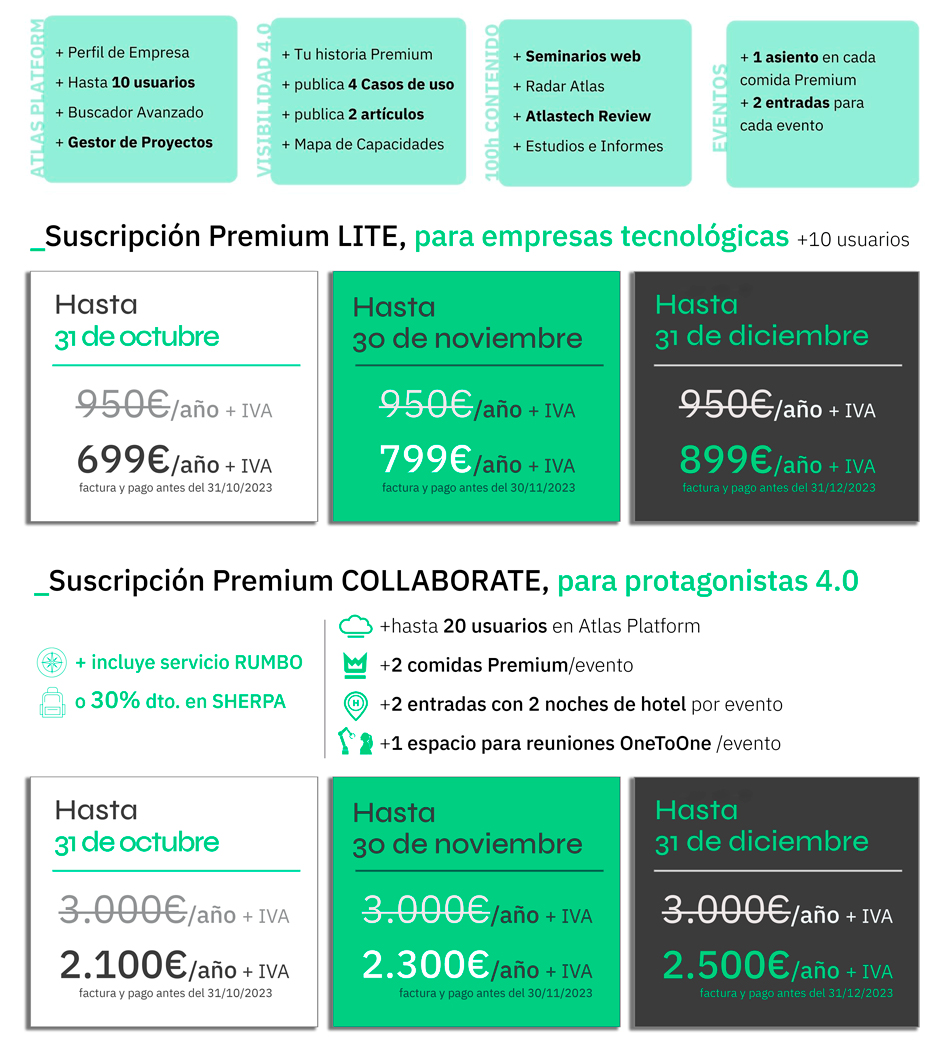 ATLAS PLATFORM
+ Perfil de Empresa
+ Hasta 10 usuarios
+ Buscador Avanzado
+ Gestor de Proyectos

VISIBILIDAD 4.0
+ Tu historia Premium
+ publica 4 Casos de uso
+ publica 2 artículos
+ Mapa de Capacidades

100h CONTENIDO
+ Seminarios web
+ Radar Atlas
+ Atlastech Review
+ Estudios e Informes

EVENTOS
+ 1 asiento en cada comida Premium
+ 2 entradas para cada evento

_Suscripción Premium LITE, para empresas tecnológicas +10 usuarios

Hasta 31 de octubre
950€/año + IVA
699€/año + IVA
factura y pago antes del 31/10/2023

Hasta 30 de noviembre
950€/año + IVA
799€/año + IVA
factura y pago antes del 30/11/2023

Hasta 31 de diciembre
950€/año + IVA
899€/año + IVA
factura y pago antes del 31/12/2023

_Suscripción Premium COLLABORATE, para protagonistas 4.0

+ incluye servicio RUMBO
o 30% dto. en SHERPA

+hasta 20 usuarios en Atlas Platform
+2 comidas Premium/evento
+2 entradas con 2 noches de hotel por evento
+1 espacio para reuniones OneToOne /evento

Hasta 31 de octubre
3.000€/año + IVA
2.100€/año + IVA
factura y pago antes del 31/10/2023

Hasta 30 de noviembre
3.000€/año + IVA
2.300€/año + IVA
factura y pago antes del 30/11/2023

Hasta 31 de diciembre
3.000€/año + IVA
2.500€/año + IVA
factura y pago antes del 31/12/2023